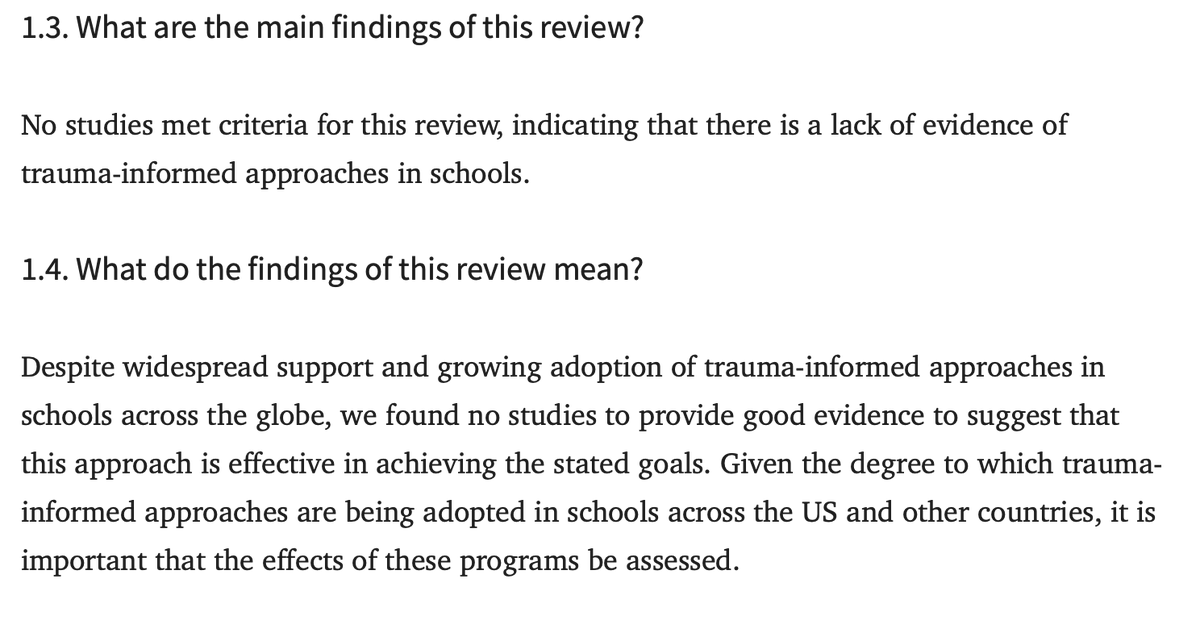 1.3. What are the main findings of this review?

No studies met criteria for this review, indicating that there is a lack of evidence of trauma-informed approaches in schools.

1.4. What do the findings of this review mean?

Despite widespread support and growing adoption of trauma-informed approaches in schools across the globe, we found no studies to provide good evidence to suggest that this approach is effective in achieving the stated goals. Given the degree to which trauma-informed approaches are being adopted in schools across the US and other countries, it is important that the effects of these programs be assessed.